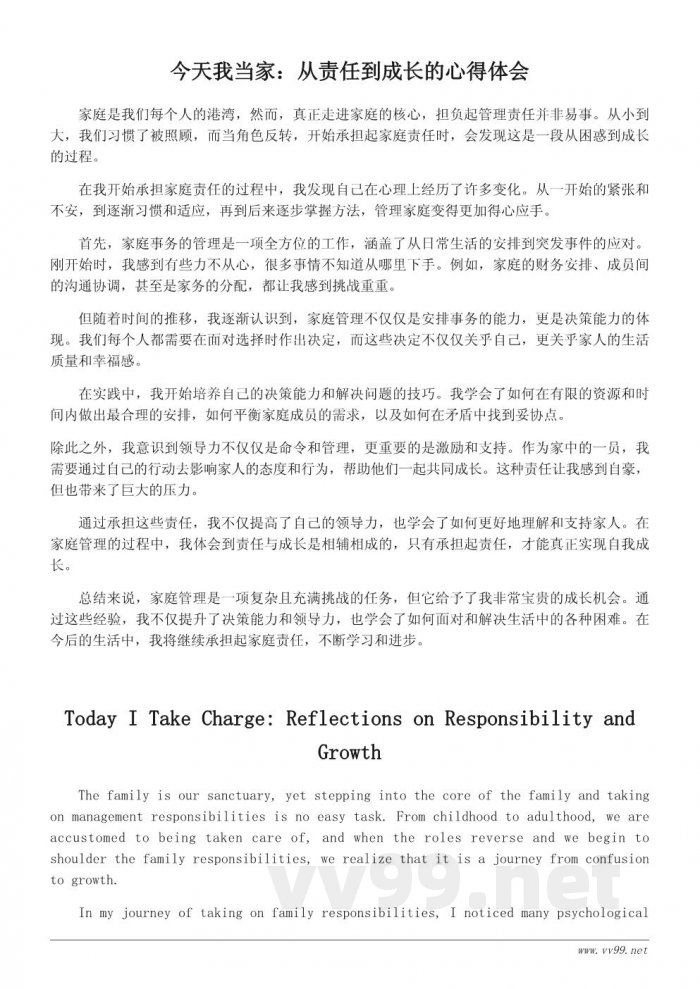 今天我当家：从责任到成长的心得体会

家庭是我们每个人的港湾，然而，真正走进家庭的核心，担负起管理责任并非易事。从小到大，我们习惯了被照顾，而当角色反转，开始承担起家庭责任时，会发现这是一段从困惑到成长的过程。

在我开始承担家庭责任的过程中，我发现自己在心理上经历了许多变化。从一开始的紧张和不安，到逐渐习惯和适应，再到后来逐步掌握方法，管理家庭变得更加得心应手。

首先，家庭事务的管理是一项全方位的工作，涵盖了从日常生活的安排到突发事件的应对。刚开始时，我感到有些力不从心，很多事情不知道从哪里下手。例如，家庭的财务安排、成员间的沟通协调，甚至是家务的分配，都让我感到挑战重重。

但随着时间的推移，我逐渐认识到，家庭管理不仅仅是安排事务的能力，更是决策能力的体现。我们每个人都需要在面对选择时作出决定，而这些决定不仅仅关乎自己，更关乎家人的生活质量和幸福感。

在实践中，我开始培养自己的决策能力和解决问题的技巧。我学会了如何在有限的资源和时间内做出最合理的安排，如何平衡家庭成员的需求，以及如何在矛盾中找到妥协点。

除此之外，我意识到领导力不仅仅是命令和管理，更重要的是激励和支持。作为家中的一员，我需要通过自己的行动去影响家人的态度和行为，帮助他们一起共同成长。这种责任让我感到自豪，但也带来了巨大的压力。

通过承担这些责任，我不仅提高了自己的领导力，也学会了如何更好地理解和支持家人。在家庭管理的过程中，我体会到责任与成长是相辅相成的，只有承担起责任，才能真正实现自我成长。

总结来说，家庭管理是一项复杂且充满挑战的任务，但它给予了我非常宝贵的成长机会。通过这些经验，我不仅提升了决策能力和领导力，也学会了如何面对和解决生活中的各种困难。在今后的生活中，我将继续承担起家庭责任，不断学习和进步。

Today I Take Charge: Reflections on Responsibility and Growth

The family is our sanctuary, yet stepping into the core of the family and taking on management responsibilities is no easy task. From childhood to adulthood, we are accustomed to being taken care of, and when the roles reverse and we begin to shoulder the family responsibilities, we realize that it is a journey from confusion to growth.

In my journey of taking on family responsibilities, I noticed many psychological

vv99.net

www.vv99.net